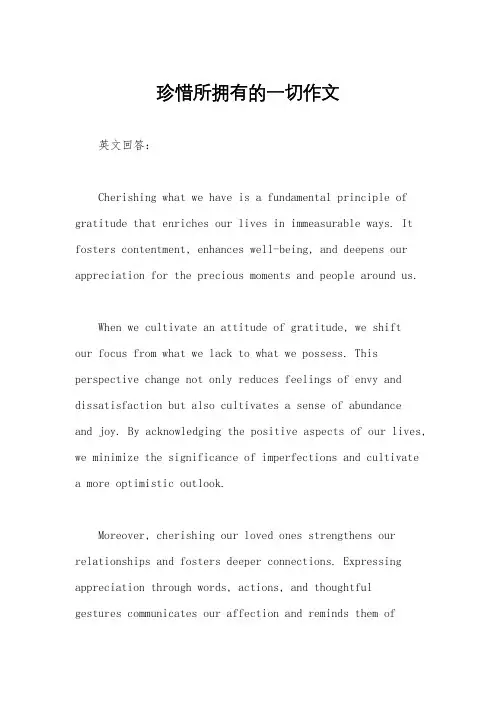 珍惜所拥有的一切作文

英文回答：

Cherishing what we have is a fundamental principle of gratitude that enriches our lives in immeasurable ways. It fosters contentment, enhances well-being, and deepens our appreciation for the precious moments and people around us.

When we cultivate an attitude of gratitude, we shift our focus from what we lack to what we possess. This perspective change not only reduces feelings of envy and dissatisfaction but also cultivates a sense of abundance and joy. By acknowledging the positive aspects of our lives, we minimize the significance of imperfections and cultivate a more optimistic outlook.

Moreover, cherishing our loved ones strengthens our relationships and fosters deeper connections. Expressing appreciation through words, actions, and thoughtful gestures communicates our affection and reminds them of